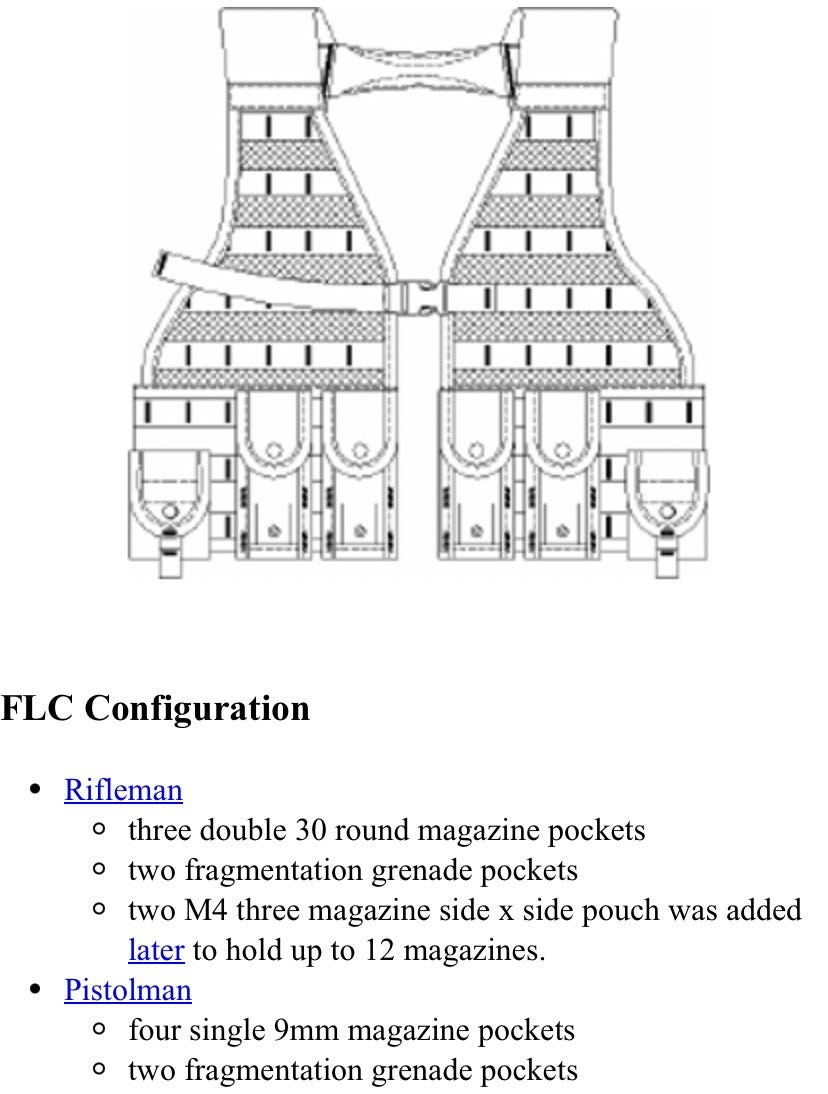 FLC Configuration

- Rifleman
  - three double 30 round magazine pockets
  - two fragmentation grenade pockets
  - two M4 three magazine side x side pouch was added later to hold up to 12 magazines.
- Pistolman
  - four single 9mm magazine pockets
  - two fragmentation grenade pockets